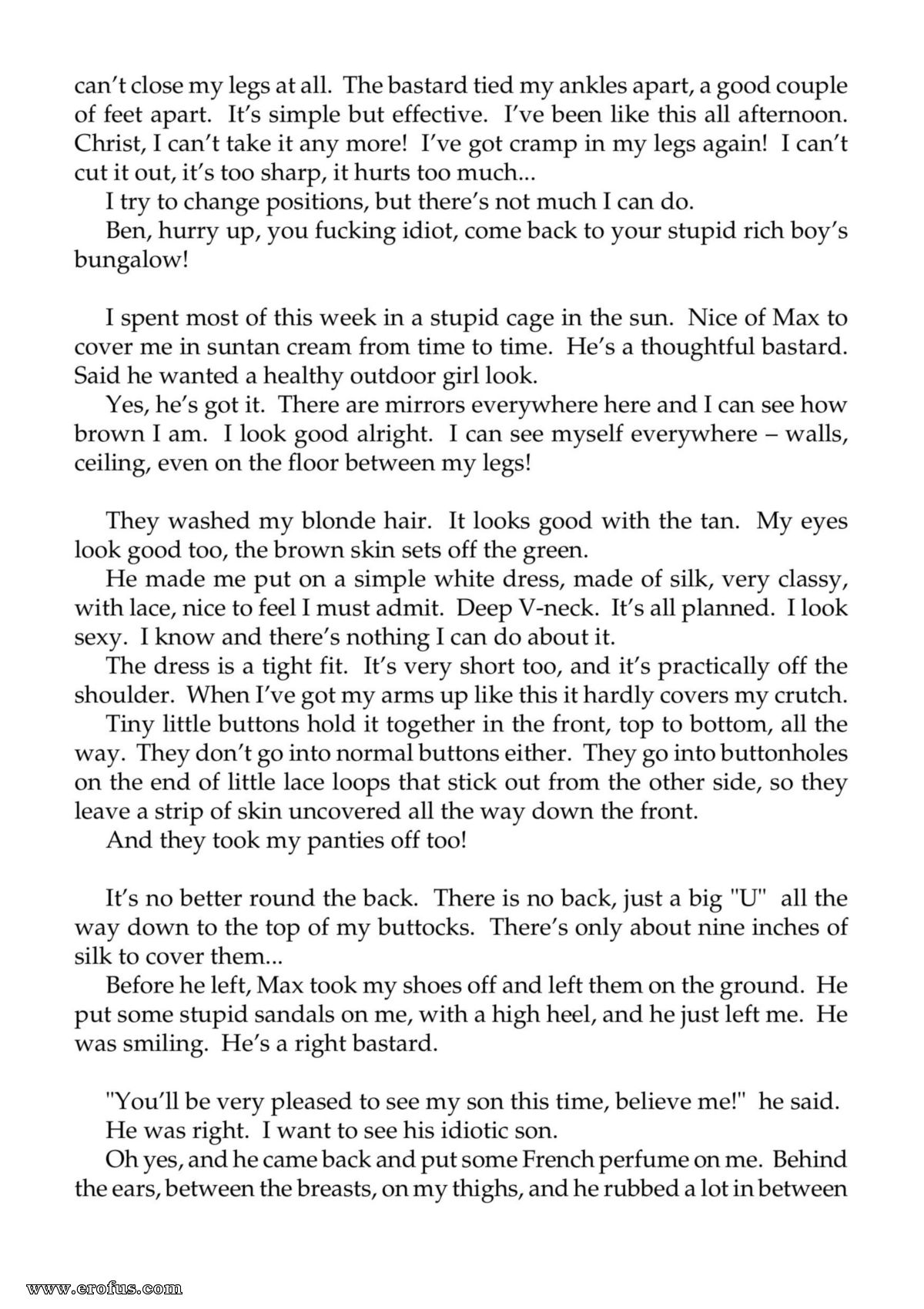 can't close my legs at all. The bastard tied my ankles apart, a good couple of feet apart. It's simple but effective. I've been like this all afternoon. Christ, I can't take it any more! I've got cramp in my legs again! I can't cut it out, it's too sharp, it hurts too much...

I try to change positions, but there's not much I can do.

Ben, hurry up, you fucking idiot, come back to your stupid rich boy's bungalow!

I spent most of this week in a stupid cage in the sun. Nice of Max to cover me in suntan cream from time to time. He's a thoughtful bastard. Said he wanted a healthy outdoor girl look.

Yes, he's got it. There are mirrors everywhere here and I can see how brown I am. I look good alright. I can see myself everywhere – walls, ceiling, even on the floor between my legs!

They washed my blonde hair. It looks good with the tan. My eyes look good too, the brown skin sets off the green.

He made me put on a simple white dress, made of silk, very classy, with lace, nice to feel I must admit. Deep V-neck. It's all planned. I look sexy. I know and there's nothing I can do about it.

The dress is a tight fit. It's very short too, and it's practically off the shoulder. When I've got my arms up like this it hardly covers my crutch.

Tiny little buttons hold it together in the front, top to bottom, all the way. They don't go into normal buttons either. They go into buttonholes on the end of little lace loops that stick out from the other side, so they leave a strip of skin uncovered all the way down the front.

And they took my panties off too!

It's no better round the back. There is no back, just a big "U" all the way down to the top of my buttocks. There's only about nine inches of silk to cover them...

Before he left, Max took my shoes off and left them on the ground. He put some stupid sandals on me, with a high heel, and he just left me. He was smiling. He's a right bastard.

"You'll be very pleased to see my son this time, believe me!" he said.

He was right. I want to see his idiotic son.

Oh yes, and he came back and put some French perfume on me. Behind the ears, between the breasts, on my thighs, and he rubbed a lot in between

www.erofus.com